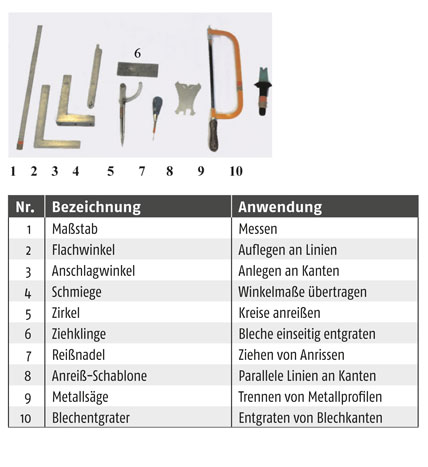 6

1 2 3 4 5 7 8 9 10

| Nr. | Bezeichnung | Anwendung |
|---|---|---|
| 1 | Maßstab | Messen |
| 2 | Flachwinkel | Auflegen an Linien |
| 3 | Anschlagwinkel | Anlegen an Kanten |
| 4 | Schmiege | Winkelmaße übertragen |
| 5 | Zirkel | Kreise anreißen |
| 6 | Ziehklinge | Bleche einseitig entgraten |
| 7 | Reißnadel | Ziehen von Anrissen |
| 8 | Anreiß-Schablone | Parallele Linien an Kanten |
| 9 | Metallsäge | Trennen von Metallprofilen |
| 10 | Blechentgrater | Entgraten von Blechkanten |